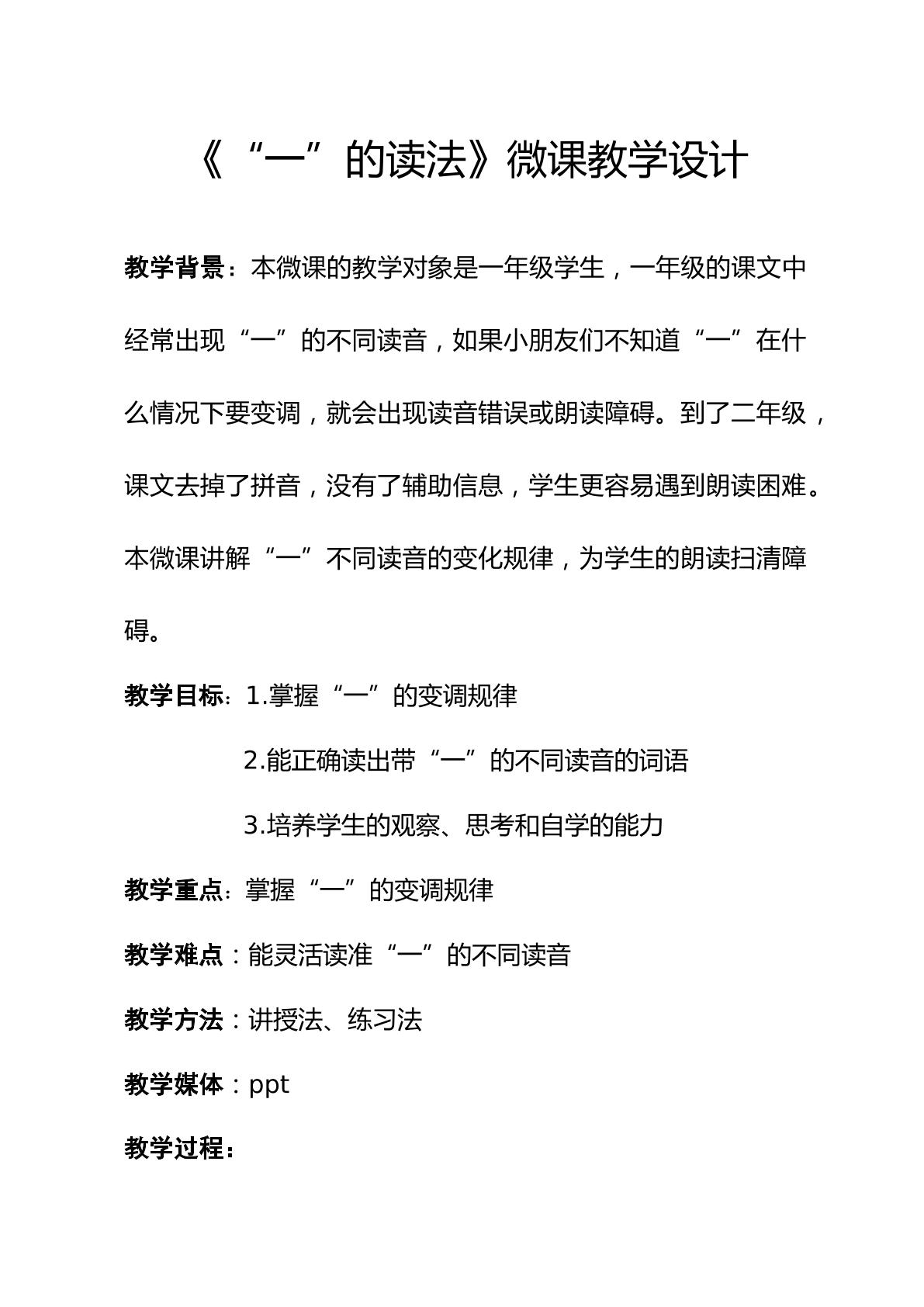 《“一”的读法》微课教学设计

教学背景：本微课的教学对象是一年级学生，一年级的课文中经常出现“一”的不同读音，如果小朋友们不知道“一”在什么情况下要变调，就会出现读音错误或朗读障碍。到了二年级，课文去掉了拼音，没有了辅助信息，学生更容易遇到朗读困难。本微课讲解“一”不同读音的变化规律，为学生的朗读扫清障碍。

教学目标：1.掌握“一”的变调规律

2.能正确读出带“一”的不同读音的词语

3.培养学生的观察、思考和自学的能力

教学重点：掌握“一”的变调规律

教学难点：能灵活读准“一”的不同读音

教学方法：讲授法、练习法

教学媒体：ppt

教学过程：